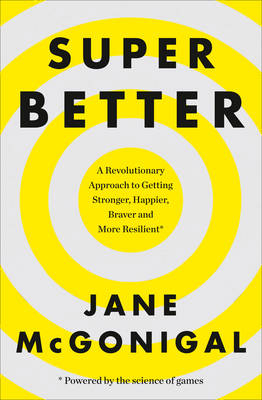 SUPER
BETTER

A Revolutionary Approach to Getting Stronger, Happier, Braver and More Resilient*

JANE
McGONIGAL

* Powered by the science of games